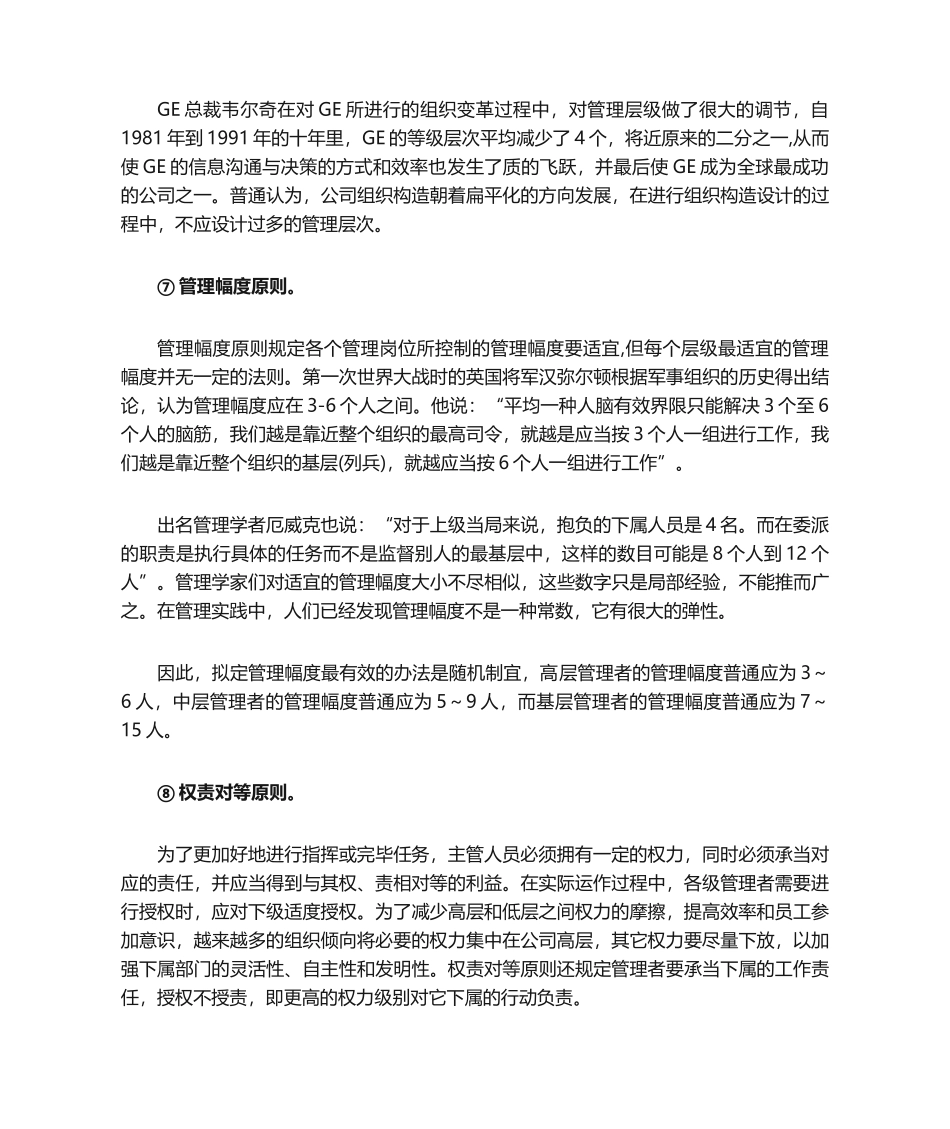 GE 总裁韦尔奇在对 GE 所进行的组织变革过程中，对管理层级做了很大的调节，自 1981 年到 1991 年的十年里，GE 的等级层次平均减少了 4 个，将近原来的二分之一,从而使 GE 的信息沟通与决策的方式和效率也发生了质的飞跃，并最后使 GE 成为全球最成功的公司之一。普通认为，公司组织构造朝着扁平化的方向发展，在进行组织构造设计的过程中，不应设计过多的管理层次。

⑦ 管理幅度原则。

管理幅度原则规定各个管理岗位所控制的管理幅度要适宜,但每个层级最适宜的管理幅度并无一定的法则。第一次世界大战时的英国将军汉弥尔顿根据军事组织的历史得出结论，认为管理幅度应在 3-6 个人之间。他说：“平均一种人脑有效界限只能解决 3 个至 6 个人的脑筋，我们越是靠近整个组织的最高司令，就越是应当按 3 个人一组进行工作，我们越是靠近整个组织的基层(列兵)，就越应当按 6 个人一组进行工作”。

出名管理学者厄威克也说：“对于上级当局来说，抱负的下属人员是 4 名。而在委派的职责是执行具体的任务而不是监督别人的最基层中，这样的数目可能是 8 个人到 12 个人”。管理学家们对适宜的管理幅度大小不尽相似，这些数字只是局部经验，不能推而广之。在管理实践中，人们已经发现管理幅度不是一种常数，它有很大的弹性。

因此，拟定管理幅度最有效的办法是随机制宜，高层管理者的管理幅度普通应为 3～6 人，中层管理者的管理幅度普通应为 5～9 人，而基层管理者的管理幅度普通应为 7～15 人。

⑧ 权责对等原则。

为了更加好地进行指挥或完毕任务，主管人员必须拥有一定的权力，同时必须承当对应的责任，并应当得到与其权、责相对等的利益。在实际运作过程中，各级管理者需要进行授权时，应对下级适度授权。为了减少高层和低层之间权力的摩擦，提高效率和员工参加意识，越来越多的组织倾向将必要的权力集中在公司高层，其它权力要尽量下放，以加强下属部门的灵活性、自主性和发明性。权责对等原则还规定管理者要承当下属的工作责任，授权不授责，即更高的权力级别对它下属的行动负责。